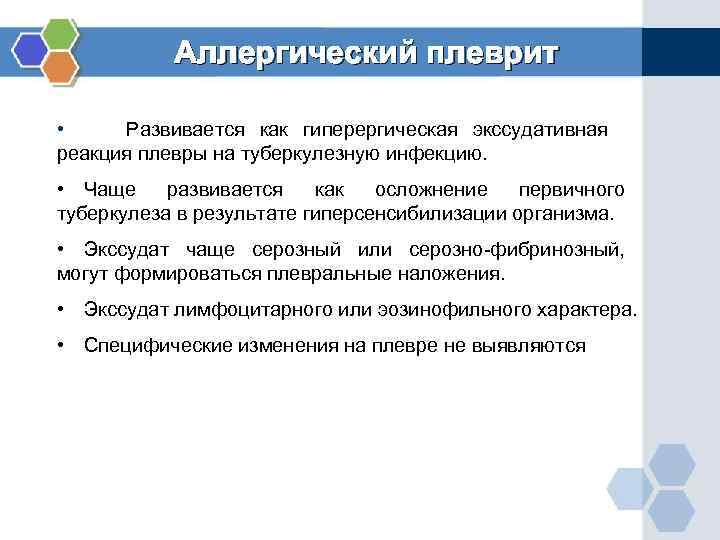 Аллергический плеврит

• Развивается как гиперергическая экссудативная реакция плевры на туберкулезную инфекцию.

• Чаще развивается как осложнение первичного туберкулеза в результате гиперсенсибилизации организма.

• Экссудат чаще серозный или серозно-фибринозный, могут формироваться плевральные наложения.

• Экссудат лимфоцитарного или эозинофильного характера.

• Специфические изменения на плевре не выявляются